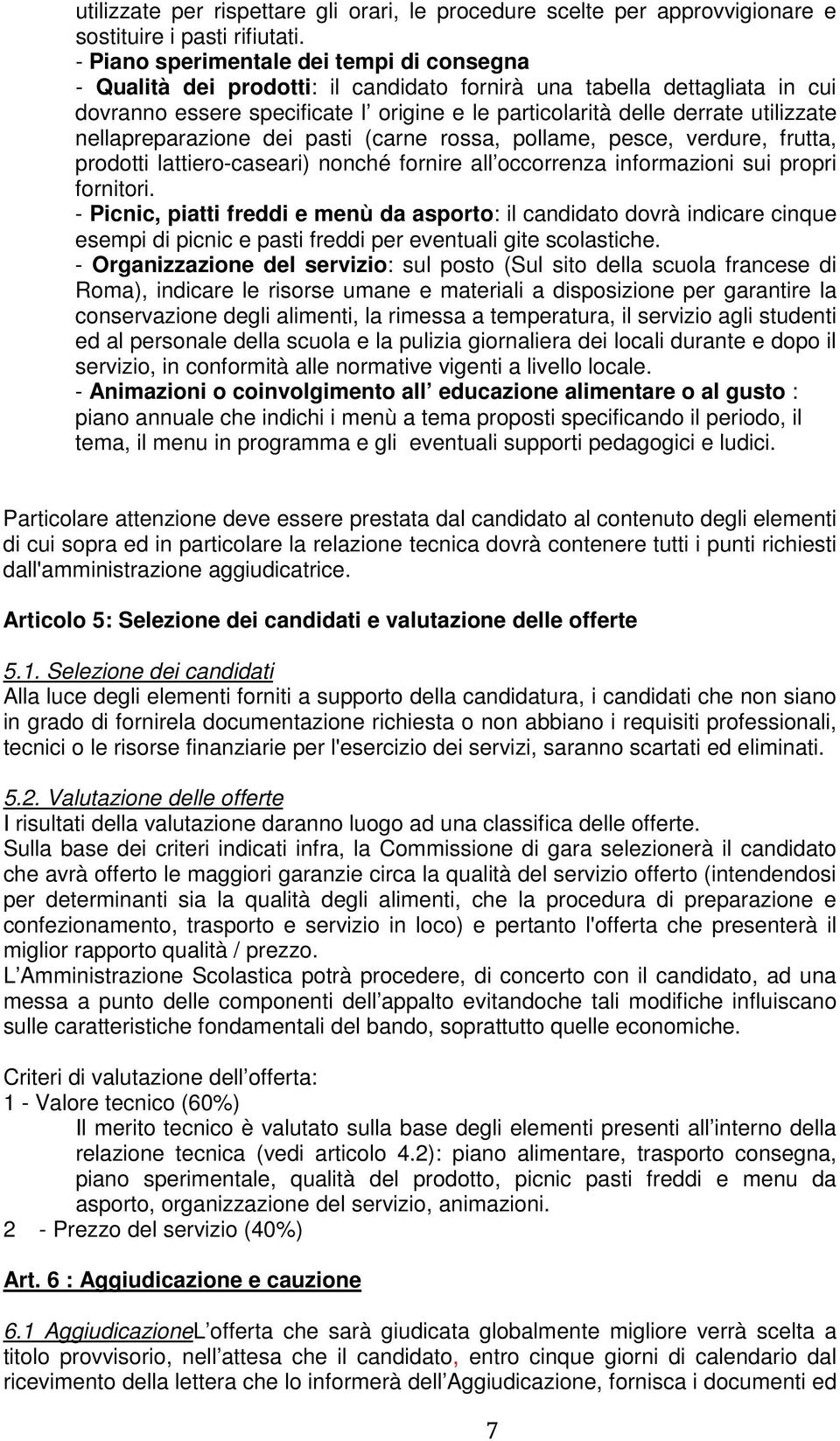 utilizzate per rispettare gli orari, le procedure scelte per approvvigionare e sostituire i pasti rifiutati.
- Piano sperimentale dei tempi di consegna
- Qualità dei prodotti: il candidato fornirà una tabella dettagliata in cui dovranno essere specificate l origine e le particolarità delle derrate utilizzate nellapreparazione dei pasti (carne rossa, pollame, pesce, verdure, frutta, prodotti lattiero-caseari) nonché fornire all occorrenza informazioni sui propri fornitori.
- Picnic, piatti freddi e menù da asporto: il candidato dovrà indicare cinque esempi di picnic e pasti freddi per eventuali gite scolastiche.
- Organizzazione del servizio: sul posto (Sul sito della scuola francese di Roma), indicare le risorse umane e materiali a disposizione per garantire la conservazione degli alimenti, la rimessa a temperatura, il servizio agli studenti ed al personale della scuola e la pulizia giornaliera dei locali durante e dopo il servizio, in conformità alle normative vigenti a livello locale.
- Animazioni o coinvolgimento all educazione alimentare o al gusto : piano annuale che indichi i menù a tema proposti specificando il periodo, il tema, il menu in programma e gli eventuali supporti pedagogici e ludici.

Particolare attenzione deve essere prestata dal candidato al contenuto degli elementi di cui sopra ed in particolare la relazione tecnica dovrà contenere tutti i punti richiesti dall'amministrazione aggiudicatrice.

Articolo 5: Selezione dei candidati e valutazione delle offerte

5.1. Selezione dei candidati
Alla luce degli elementi forniti a supporto della candidatura, i candidati che non siano in grado di fornirela documentazione richiesta o non abbiano i requisiti professionali, tecnici o le risorse finanziarie per l'esercizio dei servizi, saranno scartati ed eliminati.

5.2. Valutazione delle offerte
I risultati della valutazione daranno luogo ad una classifica delle offerte.
Sulla base dei criteri indicati infra, la Commissione di gara selezionerà il candidato che avrà offerto le maggiori garanzie circa la qualità del servizio offerto (intendendosi per determinanti sia la qualità degli alimenti, che la procedura di preparazione e confezionamento, trasporto e servizio in loco) e pertanto l'offerta che presenterà il miglior rapporto qualità / prezzo.
L Amministrazione Scolastica potrà procedere, di concerto con il candidato, ad una messa a punto delle componenti dell appalto evitandoche tali modifiche influiscano sulle caratteristiche fondamentali del bando, soprattutto quelle economiche.

Criteri di valutazione dell offerta:
1 - Valore tecnico (60%)
Il merito tecnico è valutato sulla base degli elementi presenti all interno della relazione tecnica (vedi articolo 4.2): piano alimentare, trasporto consegna, piano sperimentale, qualità del prodotto, picnic pasti freddi e menu da asporto, organizzazione del servizio, animazioni.
2 - Prezzo del servizio (40%)

Art. 6 : Aggiudicazione e cauzione

6.1 AggiudicazioneL offerta che sarà giudicata globalmente migliore verrà scelta a titolo provvisorio, nell attesa che il candidato, entro cinque giorni di calendario dal ricevimento della lettera che lo informerà dell Aggiudicazione, fornisca i documenti ed

7